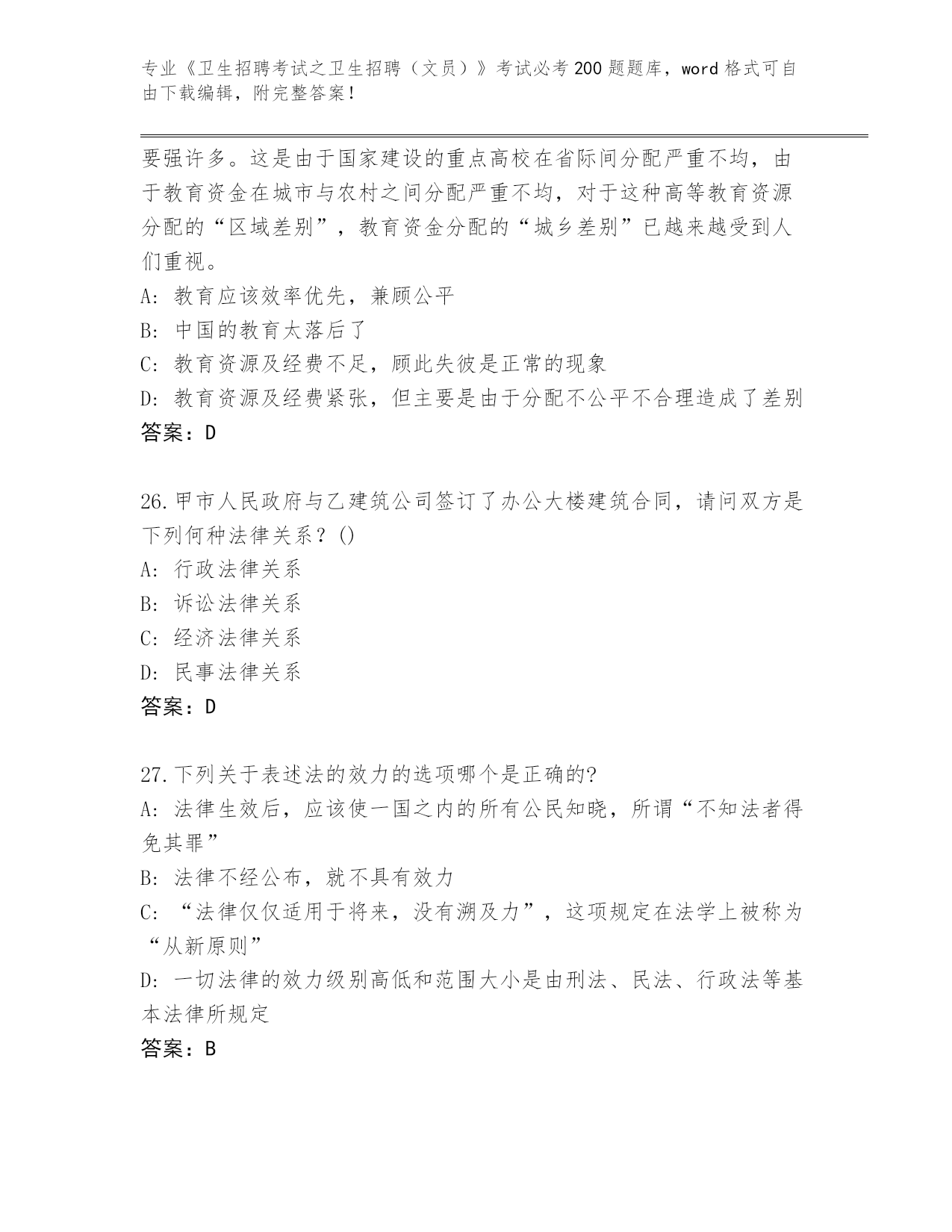 专业《卫生招聘考试之卫生招聘（文员）》考试必考200题题库，word格式可自由下载编辑，附完整答案！

要强许多。这是由于国家建设的重点高校在省际间分配严重不均，由于教育资金在城市与农村之间分配严重不均，对于这种高等教育资源分配的“区域差别”，教育资金分配的“城乡差别”已越来越受到人们重视。
A: 教育应该效率优先，兼顾公平
B: 中国的教育太落后了
C: 教育资源及经费不足，顾此失彼是正常的现象
D: 教育资源及经费紧张，但主要是由于分配不公平不合理造成了差别
答案：D

26.甲市人民政府与乙建筑公司签订了办公大楼建筑合同，请问双方是下列何种法律关系？()
A: 行政法律关系
B: 诉讼法律关系
C: 经济法律关系
D: 民事法律关系
答案：D

27.下列关于表述法的效力的选项哪个是正确的?
A: 法律生效后，应该使一国之内的所有公民知晓，所谓“不知法者得免其罪”
B: 法律不经公布，就不具有效力
C: “法律仅仅适用于将来，没有溯及力”，这项规定在法学上被称为“从新原则”
D: 一切法律的效力级别高低和范围大小是由刑法、民法、行政法等基本法律所规定
答案：B